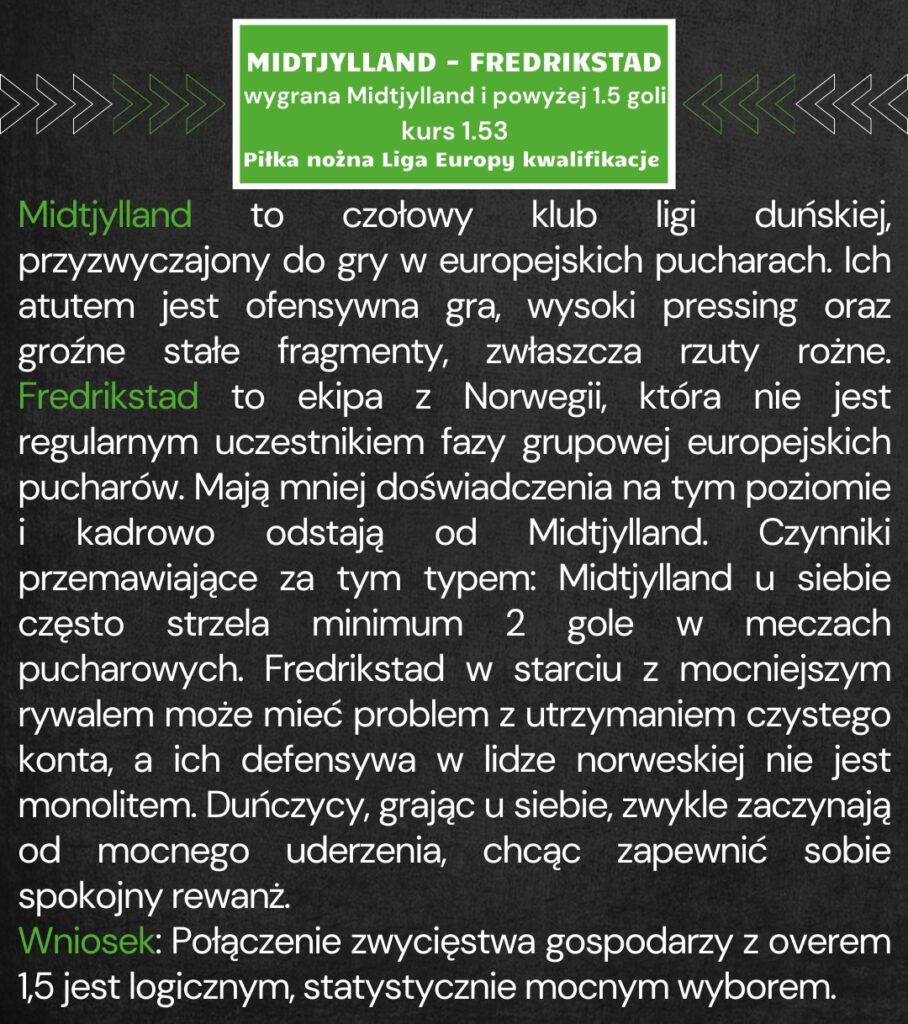 MIDTJYLLAND - FREDRIKSTAD
wygrana Midtjylland i powyżej 1.5 goli
kurs 1.53
Piłka nożna Liga Europy kwalifikacje

Midtjylland to czołowy klub ligi duńskiej, przyzwyczajony do gry w europejskich pucharach. Ich atutem jest ofensywna gra, wysoki pressing oraz groźne stałe fragmenty, zwłaszcza rzuty rożne. Fredrikstad to ekipa z Norwegii, która nie jest regularnym uczestnikiem fazy grupowej europejskich pucharów. Mają mniej doświadczenia na tym poziomie i kadrowo odstają od Midtjylland. Czynniki przemawiające za tym typem: Midtjylland u siebie często strzela minimum 2 gole w meczach pucharowych. Fredrikstad w starciu z mocniejszym rywalem może mieć problem z utrzymaniem czystego konta, a ich defensywa w lidze norweskiej nie jest monolitem. Duńczycy, grając u siebie, zwykle zaczynają od mocnego uderzenia, chcąc zapewnić sobie spokojny rewanż.
Wniosek: Połączenie zwycięstwa gospodarzy z overem 1,5 jest logicznym, statystycznie mocnym wyborem.